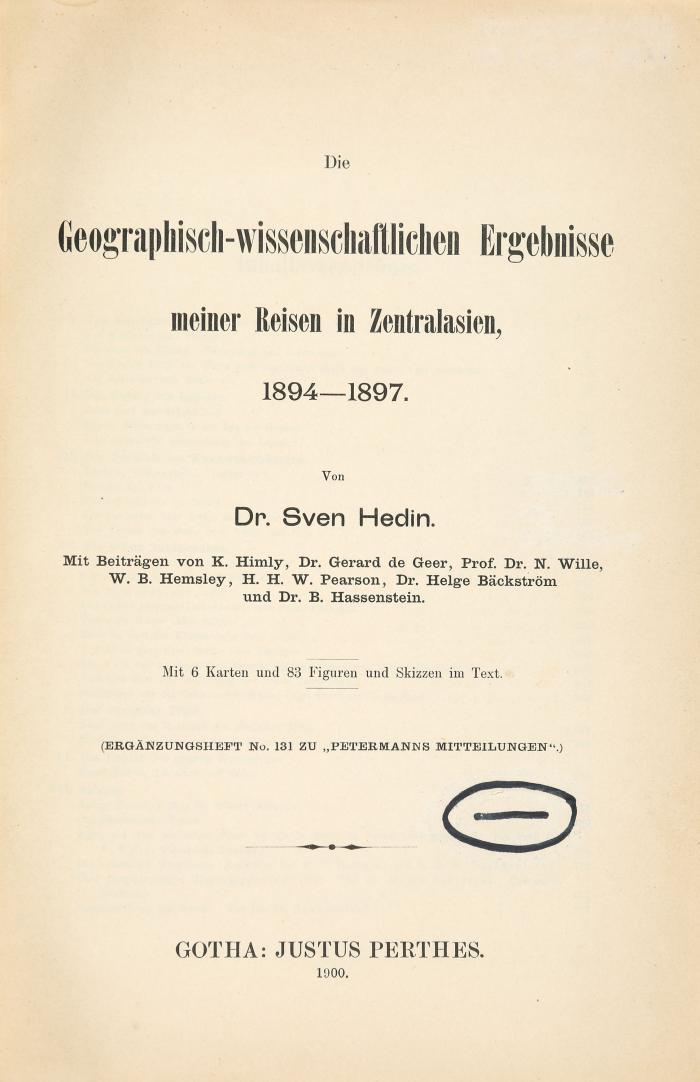 Die

Geographisch-wissenschaftlichen Ergebnisse

meiner Reisen in Zentralasien,

1894—1897.

Von

Dr. Sven Hedin.

Mit Beiträgen von K. Himly, Dr. Gerard de Geer, Prof. Dr. N. Wille, W. B. Hemsley, H. H. W. Pearson, Dr. Helge Bäckström und Dr. B. Hassenstein.

Mit 6 Karten und 83 Figuren und Skizzen im Text.

(ERGÄNZUNGSHEFT No. 131 ZU „PETERMANNS MITTEILUNGEN“.)

GOTHA: JUSTUS PERTHES.
1900.